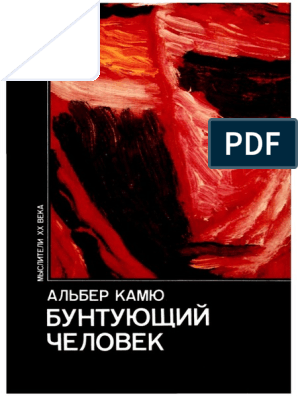 PDF

МЫСЛИТЕЛИ XX ВЕКА

АЛЬБЕР КАМЮ
БУНТУЮЩИЙ ЧЕЛОВЕК